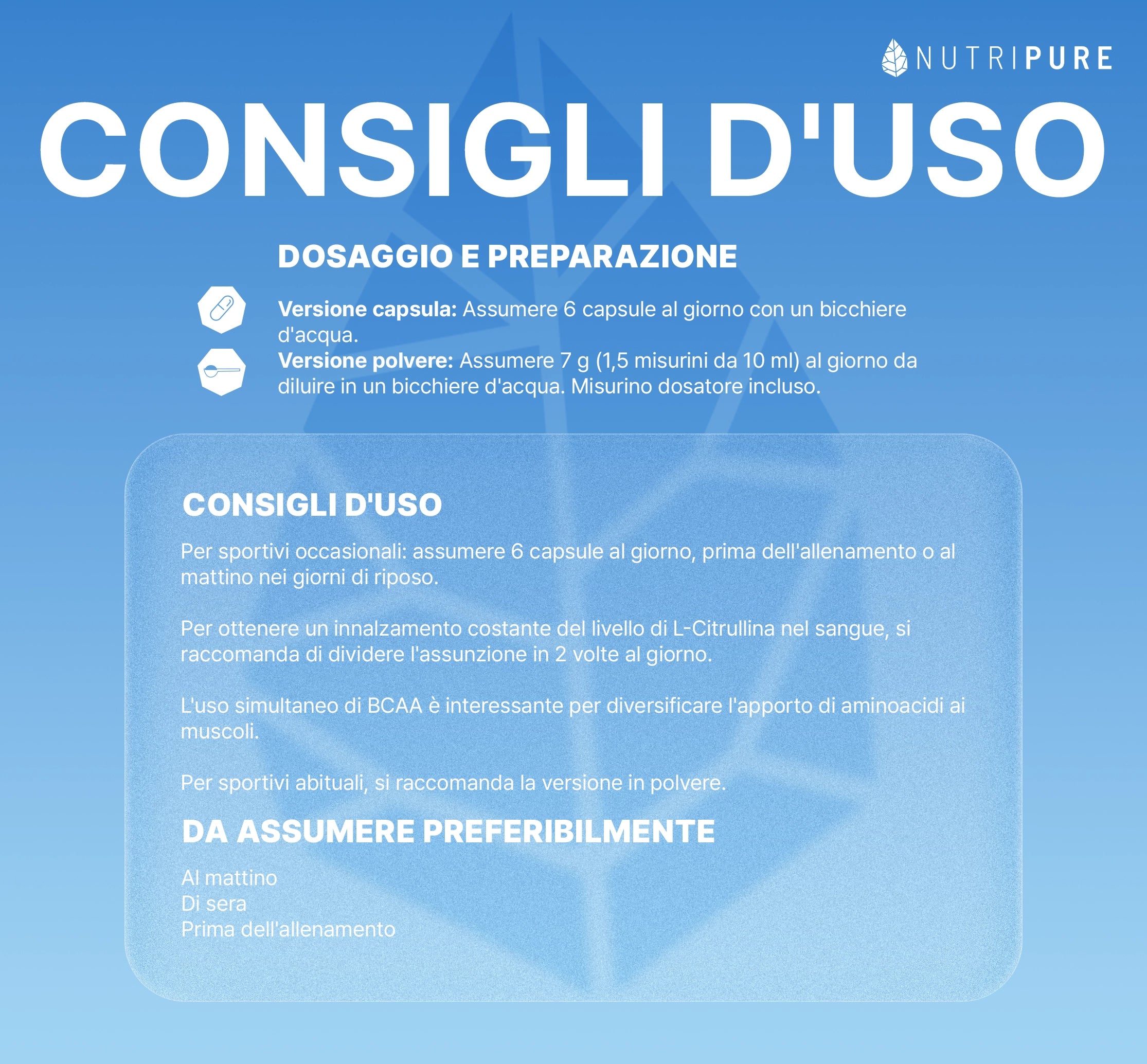 NUTRIPURE

CONSIGLI D'USO

DOSAGGIO E PREPARAZIONE

Versione capsula: Assumere 6 capsule al giorno con un bicchiere d'acqua.
Versione polvere: Assumere 7 g (1,5 misurini da 10 ml) al giorno da diluire in un bicchiere d'acqua. Misurino dosatore incluso.

CONSIGLI D'USO

Per sportivi occasionali: assumere 6 capsule al giorno, prima dell'allenamento o al mattino nei giorni di riposo.

Per ottenere un innalzamento costante del livello di L-Citrullina nel sangue, si raccomanda di dividere l'assunzione in 2 volte al giorno.

L'uso simultaneo di BCAA è interessante per diversificare l'apporto di aminoacidi ai muscoli.

Per sportivi abituali, si raccomanda la versione in polvere.

DA ASSUMERE PREFERIBILMENTE

Al mattino
Di sera
Prima dell'allenamento